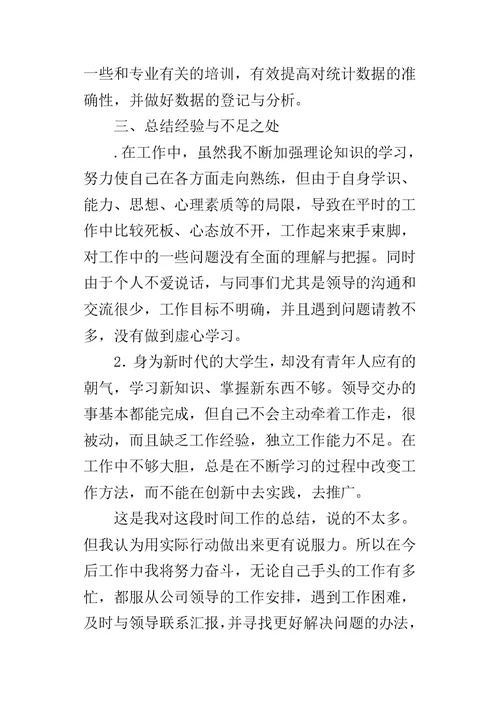 一些和专业有关的培训，有效提高对统计数据的准确性，并做好数据的登记与分析。

三、总结经验与不足之处

.在工作中，虽然我不断加强理论知识的学习，努力使自己在各方面走向熟练，但由于自身学识、能力、思想、心理素质等的局限，导致在平时的工作中比较死板、心态放不开，工作起来束手束脚，对工作中的一些问题没有全面的理解与把握。同时由于个人不爱说话，与同事们尤其是领导的沟通和交流很少，工作目标不明确，并且遇到问题请教不多，没有做到虚心学习。

2. 身为新时代的大学生，却没有青年人应有的朝气，学习新知识、掌握新东西不够。领导交办的事基本都能完成，但自己不会主动牵着工作走，很被动，而且缺乏工作经验，独立工作能力不足。在工作中不够大胆，总是在不断学习的过程中改变工作方法，而不能在创新中去实践，去推广。

这是我对这段时间工作的总结，说的不太多。但我认为用实际行动做出来更有说服力。所以在今后工作中我将努力奋斗，无论自己手头的工作有多忙，都服从公司领导的工作安排，遇到工作困难，及时与领导联系汇报，并寻找更好解决问题的办法，